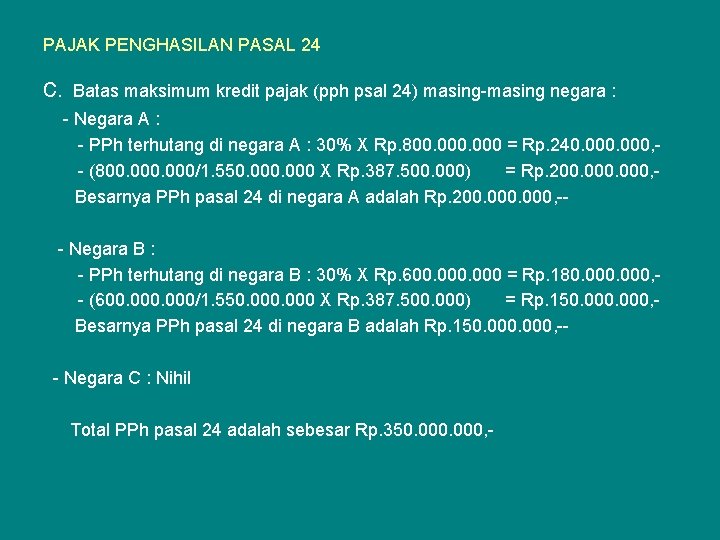 PAJAK PENGHASILAN PASAL 24

C. Batas maksimum kredit pajak (pph psal 24) masing-masing negara :

- Negara A :

- PPh terhutang di negara A : 30% X Rp.800.000.000 = Rp.240.000.000,-

- (800.000.000/1.550.000.000 X Rp.387.500.000) = Rp.200.000.000,-

Besarnya PPh pasal 24 di negara A adalah Rp.200.000.000,--

- Negara B :

- PPh terhutang di negara B : 30% X Rp.600.000.000 = Rp.180.000.000,-

- (600.000.000/1.550.000.000 X Rp.387.500.000) = Rp.150.000.000,-

Besarnya PPh pasal 24 di negara B adalah Rp.150.000.000,--

- Negara C : Nihil

Total PPh pasal 24 adalah sebesar Rp.350.000.000,-